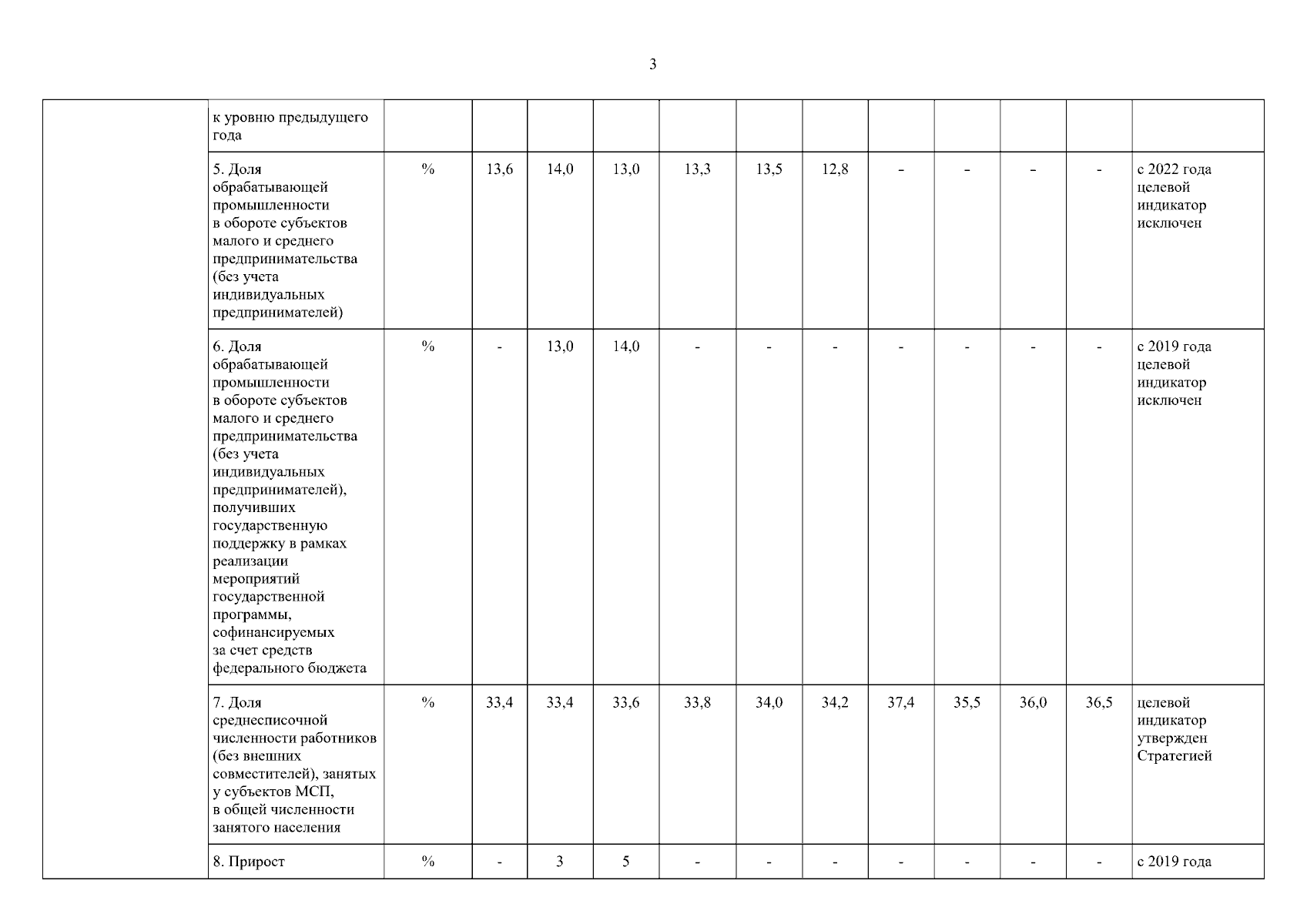 3

| | | | | | | | | | | | | | |
|---|---|---|---|---|---|---|---|---|---|---|---|---|---|
| | к уровню предыдущего года | | | | | | | | | | | | |
| | 5. Доля обрабатывающей промышленности в обороте субъектов малого и среднего предпринимательства (без учета индивидуальных предпринимателей) | % | 13,6 | 14,0 | 13,0 | 13,3 | 13,5 | 12,8 | - | - | - | - | с 2022 года целевой индикатор исключен |
| | 6. Доля обрабатывающей промышленности в обороте субъектов малого и среднего предпринимательства (без учета индивидуальных предпринимателей), получивших государственную поддержку в рамках реализации мероприятий государственной программы, софинансируемых за счет средств федерального бюджета | % | - | 13,0 | 14,0 | - | - | - | - | - | - | - | с 2019 года целевой индикатор исключен |
| | 7. Доля среднесписочной численности работников (без внешних совместителей), занятых у субъектов МСП, в общей численности занятого населения | % | 33,4 | 33,4 | 33,6 | 33,8 | 34,0 | 34,2 | 37,4 | 35,5 | 36,0 | 36,5 | целевой индикатор утвержден Стратегией |
| | 8. Прирост | % | - | 3 | 5 | - | - | - | - | - | - | - | с 2019 года |